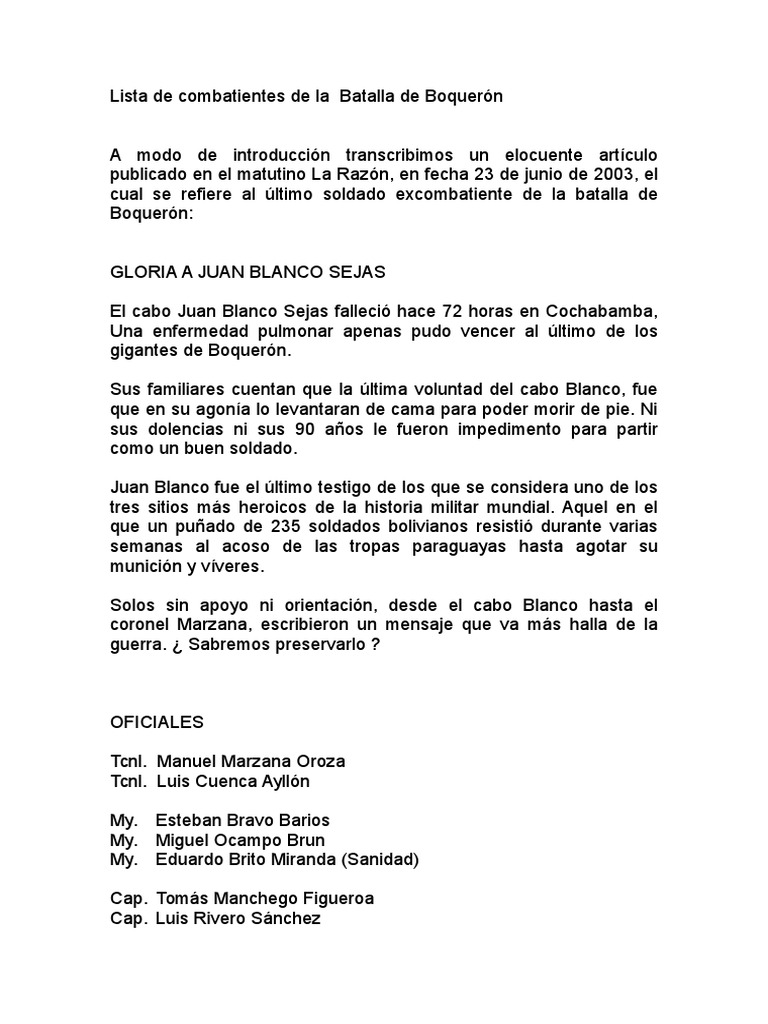 Lista de combatientes de la Batalla de Boquerón

A modo de introducción transcribimos un elocuente artículo publicado en el matutino La Razón, en fecha 23 de junio de 2003, el cual se refiere al último soldado excombatiente de la batalla de Boquerón:

GLORIA A JUAN BLANCO SEJAS

El cabo Juan Blanco Sejas falleció hace 72 horas en Cochabamba, Una enfermedad pulmonar apenas pudo vencer al último de los gigantes de Boquerón.

Sus familiares cuentan que la última voluntad del cabo Blanco, fue que en su agonía lo levantaran de cama para poder morir de pie. Ni sus dolencias ni sus 90 años le fueron impedimento para partir como un buen soldado.

Juan Blanco fue el último testigo de los que se considera uno de los tres sitios más heroicos de la historia militar mundial. Aquel en el que un puñado de 235 soldados bolivianos resistió durante varias semanas al acoso de las tropas paraguayas hasta agotar su munición y víveres.

Solos sin apoyo ni orientación, desde el cabo Blanco hasta el coronel Marzana, escribieron un mensaje que va más halla de la guerra. ¿ Sabremos preservarlo ?

OFICIALES

Tcnl. Manuel Marzana Oroza
Tcnl. Luis Cuenca Ayllón

My. Esteban Bravo Barios
My. Miguel Ocampo Brun
My. Eduardo Brito Miranda (Sanidad)

Cap. Tomás Manchego Figueroa
Cap. Luis Rivero Sánchez